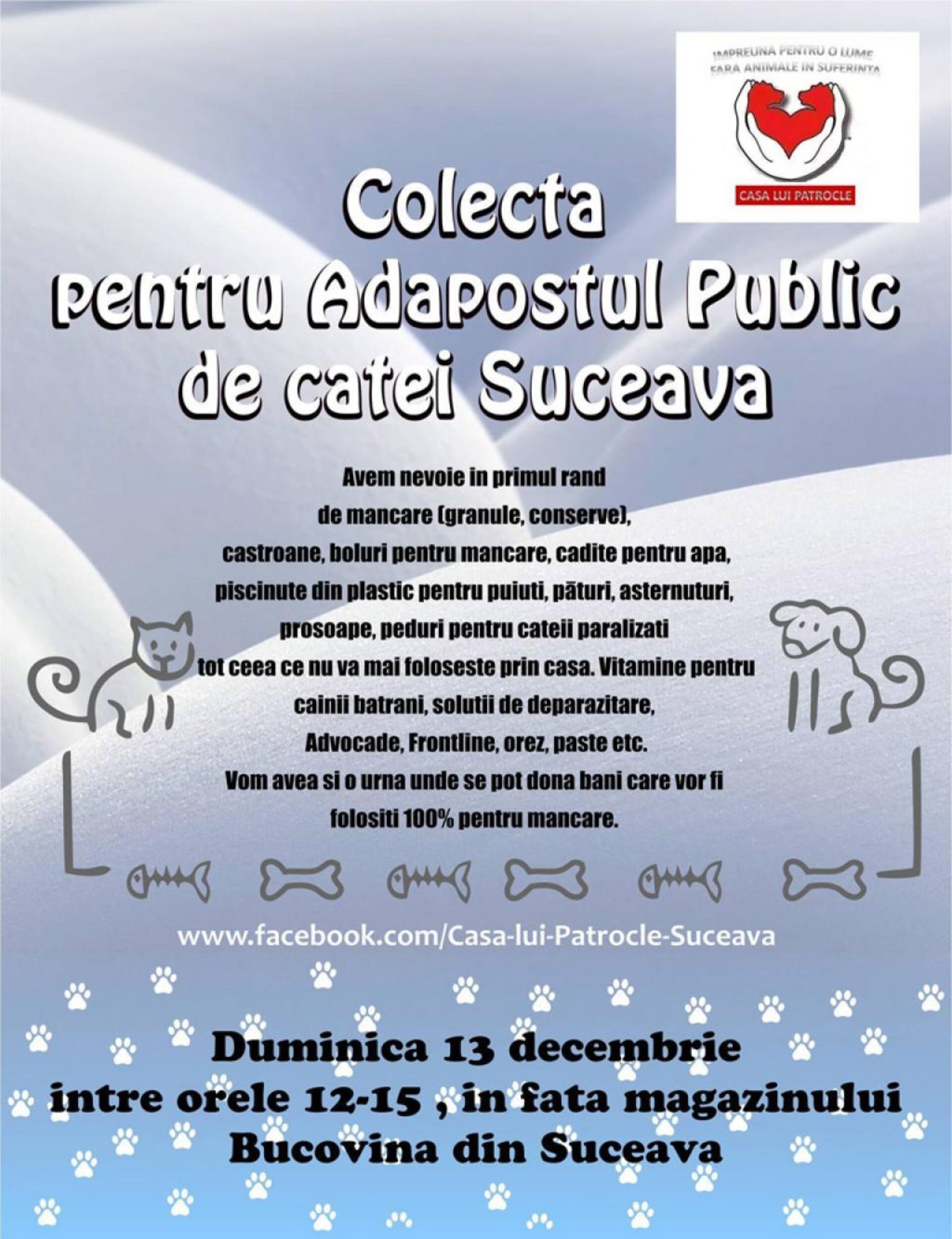 IMPREUNA PENTRU O LUME FARA ANIMALE IN SUFERINTA

CASA LUI PATROCLE

Colecta pentru Adapostul Public de catei Suceava

Avem nevoie in primul rand de mancare (granule, conserve), castroane, boluri pentru mancare, cadite pentru apa, piscinute din plastic pentru puiuti, pături, asternuturi, prosoape, peduri pentru cateii paralizati tot ceea ce nu va mai foloseste prin casa. Vitamine pentru cainii batrani, solutii de deparazitare, Advocade, Frontline, orez, paste etc. Vom avea si o urna unde se pot dona bani care vor fi folositi 100% pentru mancare.

www.facebook.com/Casa-lui-Patrocle-Suceava

Duminica 13 decembrie intre orele 12-15 , in fata magazinului Bucovina din Suceava